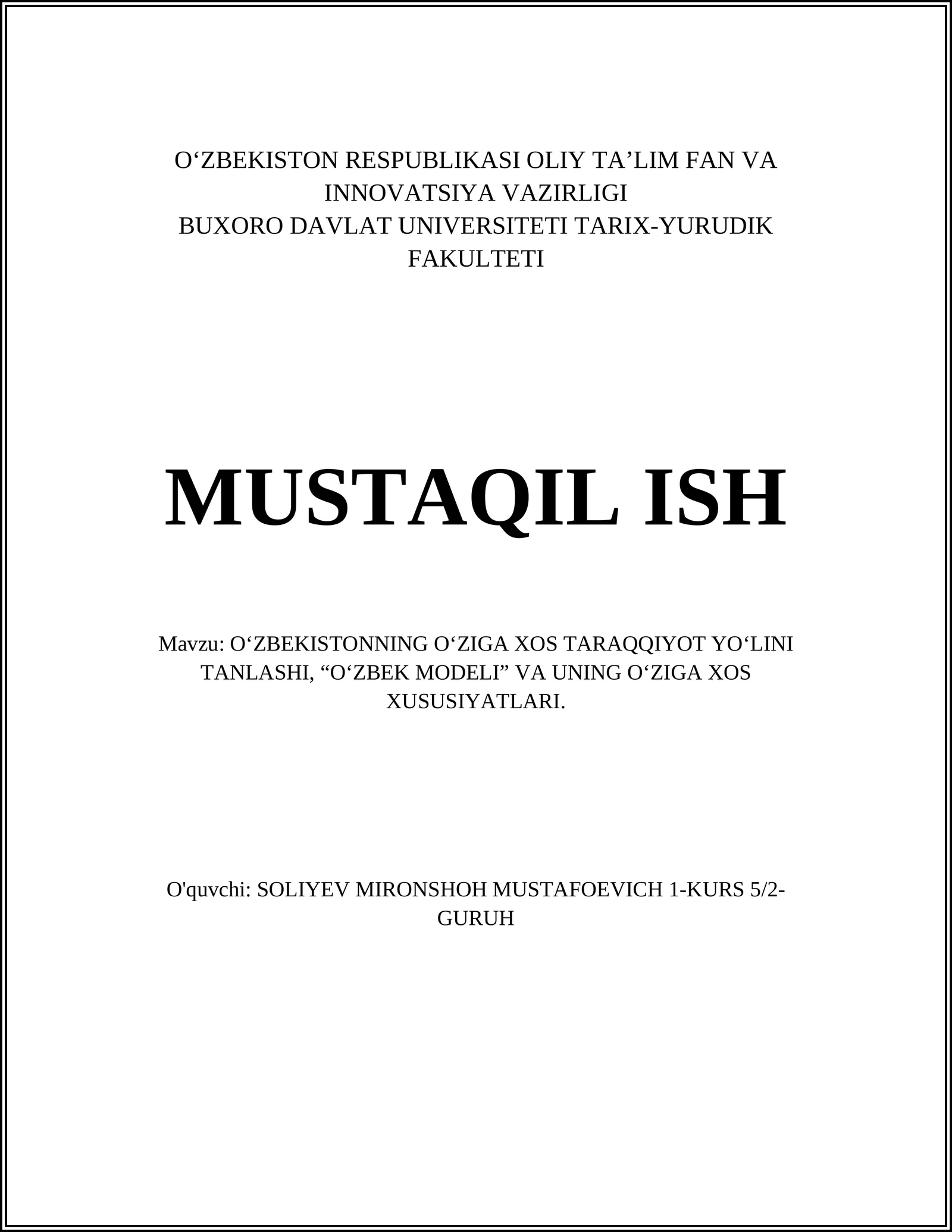 O‘ZBEKISTON RESPUBLIKASI OLIY TA’LIM FAN VA INNOVATSIYA VAZIRLIGI
BUXORO DAVLAT UNIVERSITETI TARIX-YURUDIK FAKULTETI

MUSTAQIL ISH

Mavzu: O‘ZBEKISTONNING O‘ZIGA XOS TARAQQIYOT YO‘LINI TANLASHI, “O‘ZBEK MODELI” VA UNING O‘ZIGA XOS XUSUSIYATLARI.

O'quvchi: SOLIYEV MIRONSHOH MUSTAFOEVICH 1-KURS 5/2-GURUH